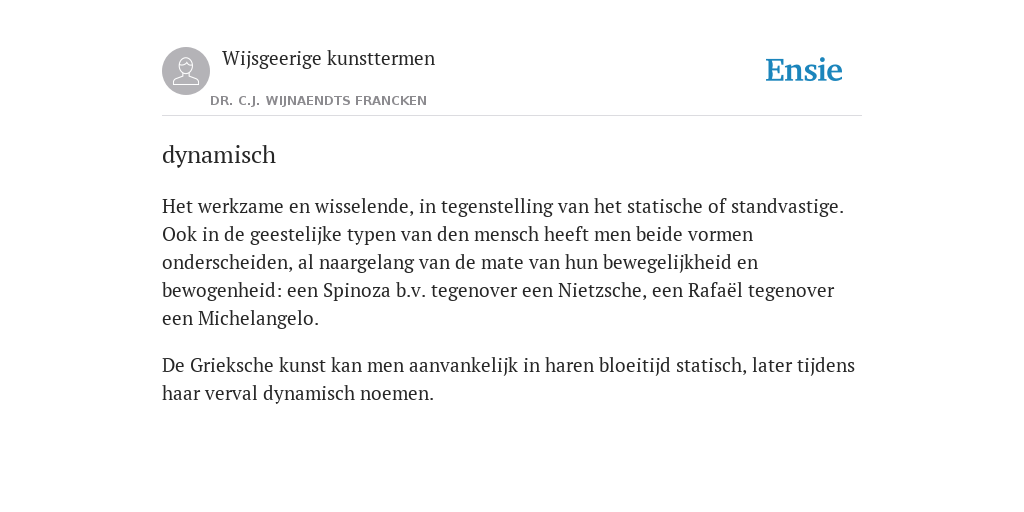 Wijsgeerige kunsttermen

DR. C.J. WIJNAENDTS FRANCKEN

Ensie

dynamisch

Het werkzame en wisselende, in tegenstelling van het statische of standvastige. Ook in de geestelijke typen van den mensch heeft men beide vormen onderscheiden, al naargelang van de mate van hun bewegelijkheid en bewogenheid: een Spinoza b.v. tegenover een Nietzsche, een Rafaël tegenover een Michelangelo.

De Grieksche kunst kan men aanvankelijk in haren bloeitijd statisch, later tijdens haar verval dynamisch noemen.